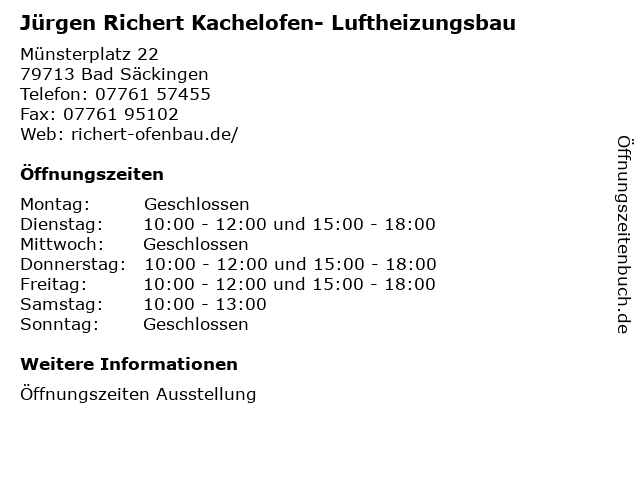 Jürgen Richert Kachelofen- Luftheizungsbau

Münsterplatz 22
79713 Bad Säckingen
Telefon: 07761 57455
Fax: 07761 95102
Web: richert-ofenbau.de/

Öffnungszeiten

Montag: Geschlossen
Dienstag: 10:00 - 12:00 und 15:00 - 18:00
Mittwoch: Geschlossen
Donnerstag: 10:00 - 12:00 und 15:00 - 18:00
Freitag: 10:00 - 12:00 und 15:00 - 18:00
Samstag: 10:00 - 13:00
Sonntag: Geschlossen

Weitere Informationen

Öffnungszeiten Ausstellung

Öffnungszeitenbuch.de